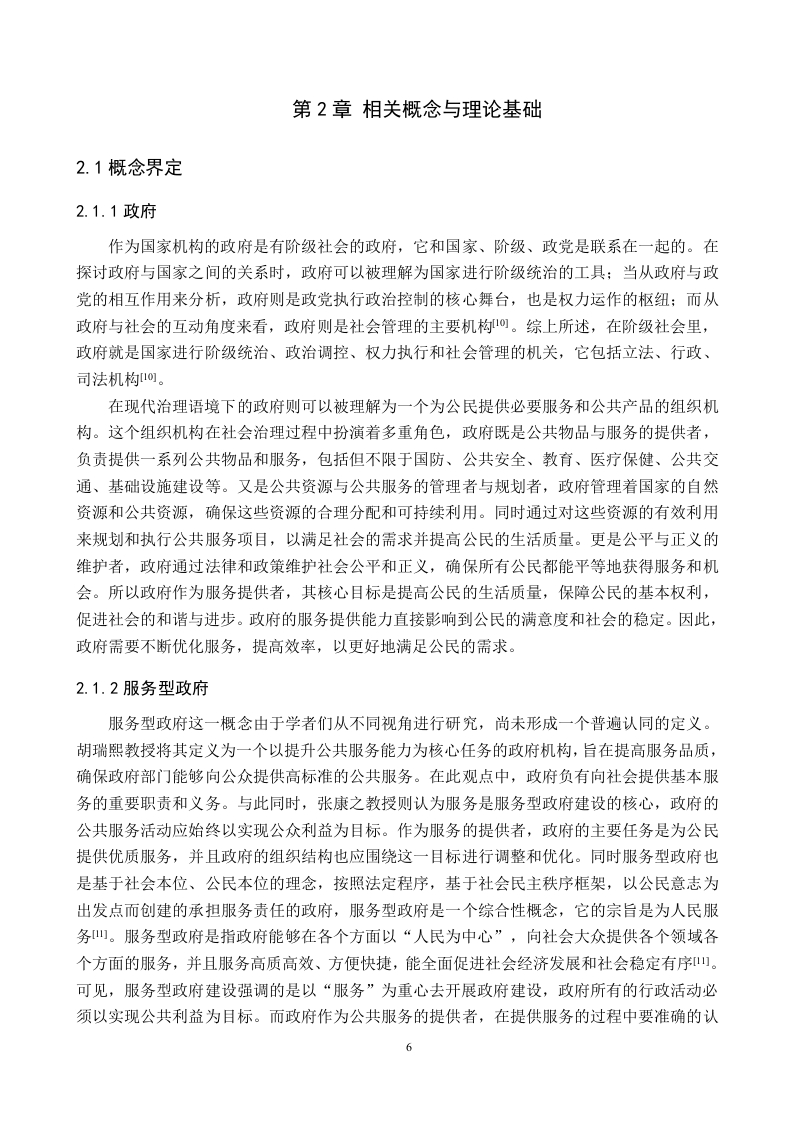 第 2 章 相关概念与理论基础

2.1 概念界定

2.1.1 政府

作为国家机构的政府是有阶级社会的政府，它和国家、阶级、政党是联系在一起的。在探讨政府与国家之间的关系时，政府可以被理解为国家进行阶级统治的工具；当从政府与政党的相互作用来分析，政府则是政党执行政治控制的核心舞台，也是权力运作的枢纽；而从政府与社会的互动角度来看，政府则是社会管理的主要机构$^{[10]}$。综上所述，在阶级社会里，政府就是国家进行阶级统治、政治调控、权力执行和社会管理的机关，它包括立法、行政、司法机构$^{[10]}$。

在现代治理语境下的政府则可以被理解为一个为公民提供必要服务和公共产品的组织机构。这个组织机构在社会治理过程中扮演着多重角色，政府既是公共物品与服务的提供者，负责提供一系列公共物品和服务，包括但不限于国防、公共安全、教育、医疗保健、公共交通、基础设施建设等。又是公共资源与公共服务的管理者与规划者，政府管理着国家的自然资源和公共资源，确保这些资源的合理分配和可持续利用。同时通过对这些资源的有效利用来规划和执行公共服务项目，以满足社会的需求并提高公民的生活质量。更是公平与正义的维护者，政府通过法律和政策维护社会公平和正义，确保所有公民都能平等地获得服务和机会。所以政府作为服务提供者，其核心目标是提高公民的生活质量，保障公民的基本权利，促进社会的和谐与进步。政府的服务提供能力直接影响到公民的满意度和社会的稳定。因此，政府需要不断优化服务，提高效率，以更好地满足公民的需求。

2.1.2 服务型政府

服务型政府这一概念由于学者们从不同视角进行研究，尚未形成一个普遍认同的定义。胡瑞熙教授将其定义为一个以提升公共服务能力为核心任务的政府机构，旨在提高服务品质，确保政府部门能够向公众提供高标准的公共服务。在此观点中，政府负有向社会提供基本服务的重要职责和义务。与此同时，张康之教授则认为服务是服务型政府建设的核心，政府的公共服务活动应始终以实现公众利益为目标。作为服务的提供者，政府的主要任务是为公民提供优质服务，并且政府的组织结构也应围绕这一目标进行调整和优化。同时服务型政府也是基于社会本位、公民本位的理念，按照法定程序，基于社会民主秩序框架，以公民意志为出发点而创建的承担服务责任的政府，服务型政府是一个综合性概念，它的宗旨是为人民服务$^{[11]}$。服务型政府是指政府能够在各个方面以“人民为中心”，向社会大众提供各个领域各个方面的服务，并且服务高质高效、方便快捷，能全面促进社会经济发展和社会稳定有序$^{[11]}$。可见，服务型政府建设强调的是以“服务”为重心去开展政府建设，政府所有的行政活动必须以实现公共利益为目标。而政府作为公共服务的提供者，在提供服务的过程中要准确的认

6